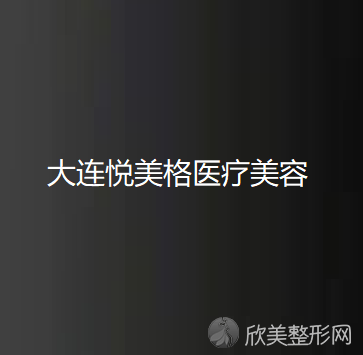 大连悦美格医疗美容

欣美整形网